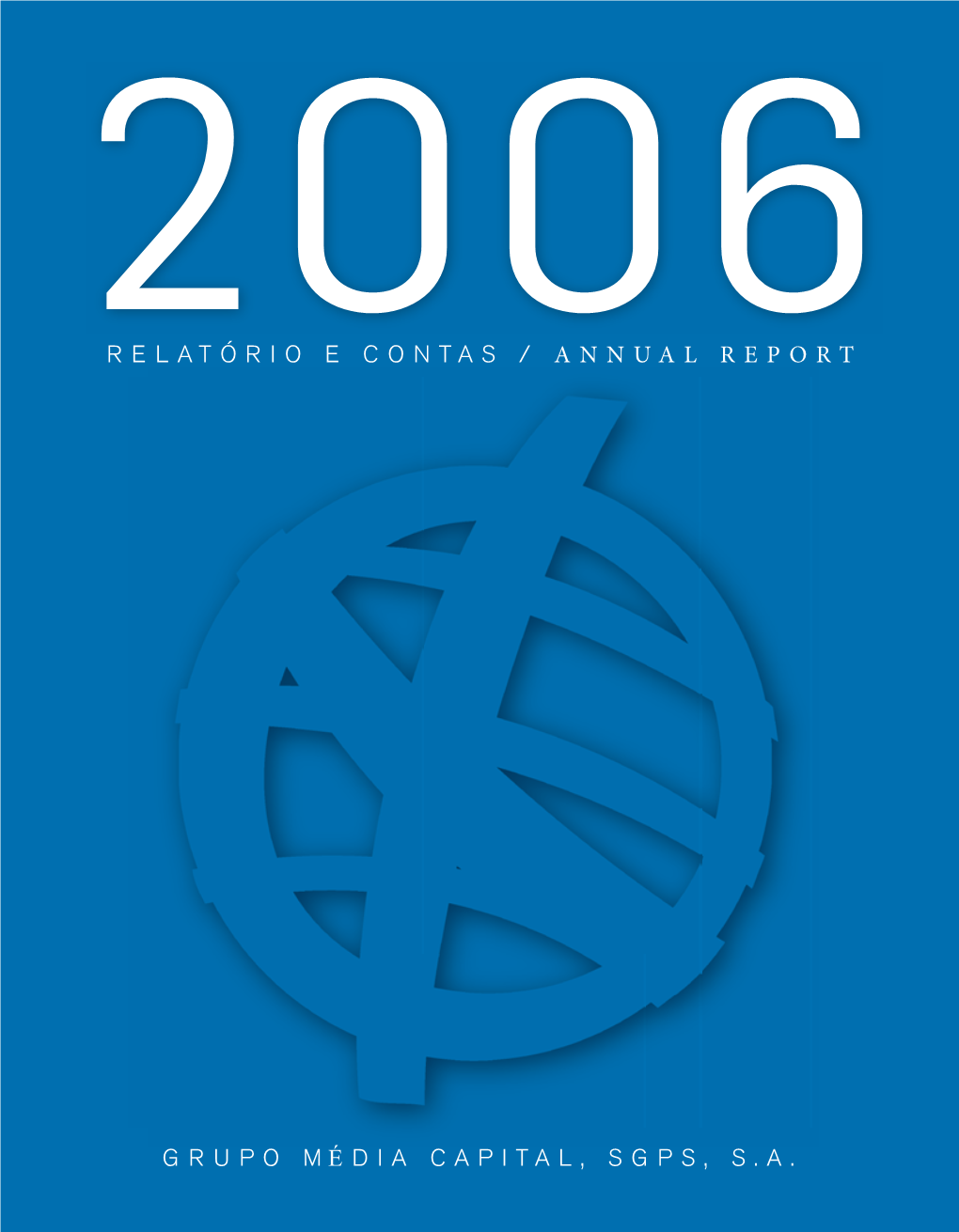 2006

RELATÓRIO E CONTAS / ANNUAL REPORT

GRUPO MÉDIA CAPITAL, SGPS, S.A.